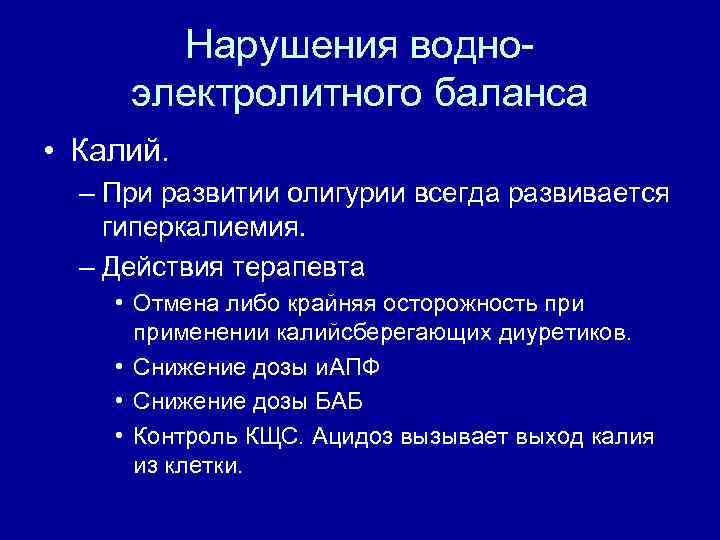 Нарушения водно-электролитного баланса

• Калий.
– При развитии олигурии всегда развивается гиперкалиемия.
– Действия терапевта
• Отмена либо крайняя осторожность при применении калийсберегающих диуретиков.
• Снижение дозы иАПФ
• Снижение дозы БАБ
• Контроль КЩС. Ацидоз вызывает выход калия из клетки.